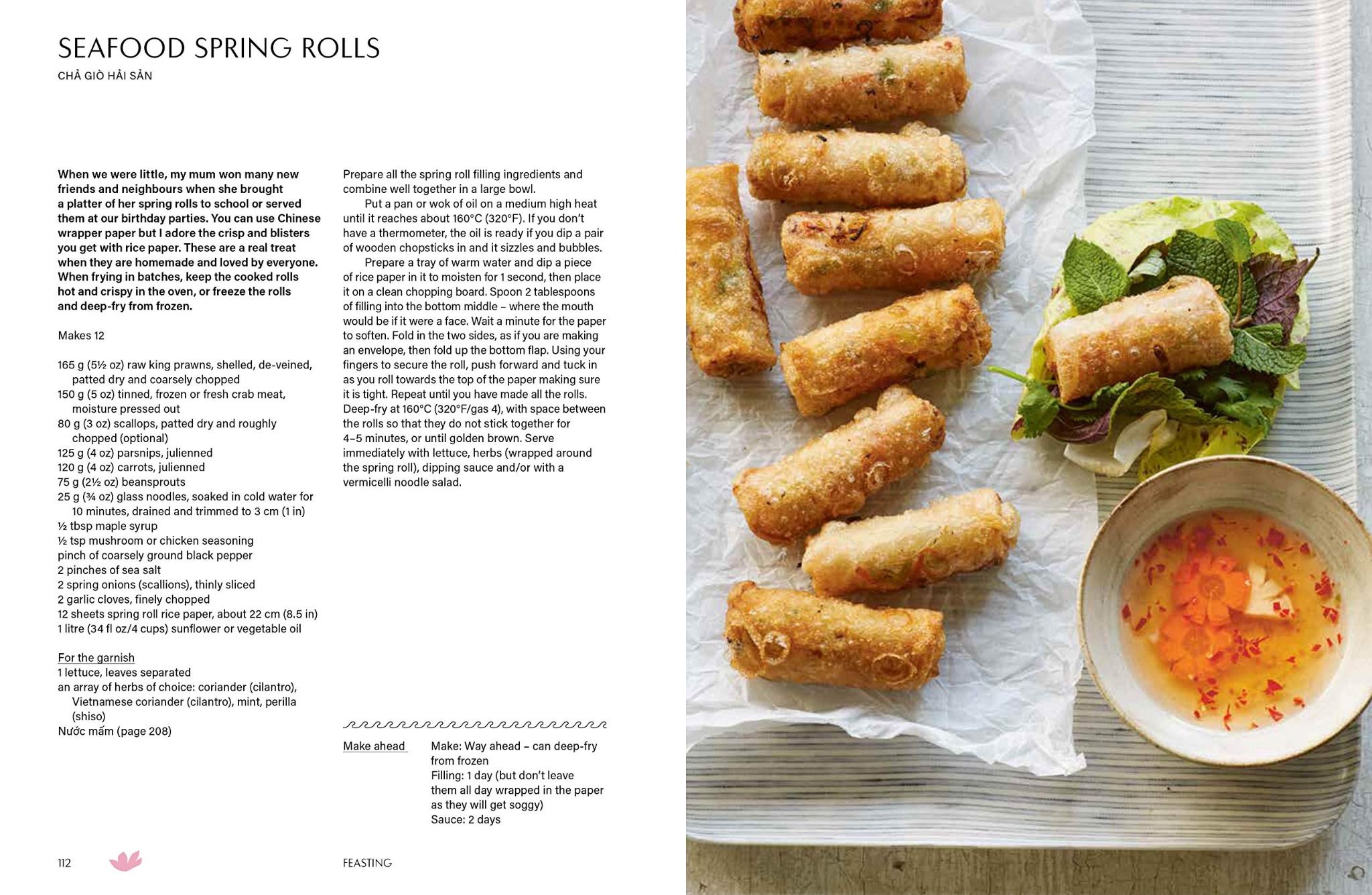 SEAFOOD SPRING ROLLS

CHẢ GIÒ HẢI SẢN

When we were little, my mum won many new friends and neighbours when she brought a platter of her spring rolls to school or served them at our birthday parties. You can use Chinese wrapper paper but I adore the crisp and blisters you get with rice paper. These are a real treat when they are homemade and loved by everyone. When frying in batches, keep the cooked rolls hot and crispy in the oven, or freeze the rolls and deep-fry from frozen.

Makes 12

165 g (5½ oz) raw king prawns, shelled, de-veined, patted dry and coarsely chopped
150 g (5 oz) tinned, frozen or fresh crab meat, moisture pressed out
80 g (3 oz) scallops, patted dry and roughly chopped (optional)
125 g (4 oz) parsnips, julienned
120 g (4 oz) carrots, julienned
75 g (2½ oz) beansprouts
25 g (¾ oz) glass noodles, soaked in cold water for 10 minutes, drained and trimmed to 3 cm (1 in)
½ tbsp maple syrup
½ tsp mushroom or chicken seasoning
pinch of coarsely ground black pepper
2 pinches of sea salt
2 spring onions (scallions), thinly sliced
2 garlic cloves, finely chopped
12 sheets spring roll rice paper, about 22 cm (8.5 in)
1 litre (34 fl oz/4 cups) sunflower or vegetable oil

For the garnish
1 lettuce, leaves separated
an array of herbs of choice: coriander (cilantro), Vietnamese coriander (cilantro), mint, perilla (shiso)
Nước mắm (page 208)

Prepare all the spring roll filling ingredients and combine well together in a large bowl.

Put a pan or wok of oil on a medium high heat until it reaches about 160°C (320°F). If you don't have a thermometer, the oil is ready if you dip a pair of wooden chopsticks in and it sizzles and bubbles.

Prepare a tray of warm water and dip a piece of rice paper in it to moisten for 1 second, then place it on a clean chopping board. Spoon 2 tablespoons of filling into the bottom middle – where the mouth would be if it were a face. Wait a minute for the paper to soften. Fold in the two sides, as if you are making an envelope, then fold up the bottom flap. Using your fingers to secure the roll, push forward and tuck in as you roll towards the top of the paper making sure it is tight. Repeat until you have made all the rolls. Deep-fry at 160°C (320°F/gas 4), with space between the rolls so that they do not stick together for 4–5 minutes, or until golden brown. Serve immediately with lettuce, herbs (wrapped around the spring roll), dipping sauce and/or with a vermicelli noodle salad.

Make ahead
Make: Way ahead – can deep-fry from frozen
Filling: 1 day (but don't leave them all day wrapped in the paper as they will get soggy)
Sauce: 2 days

112

FEASTING